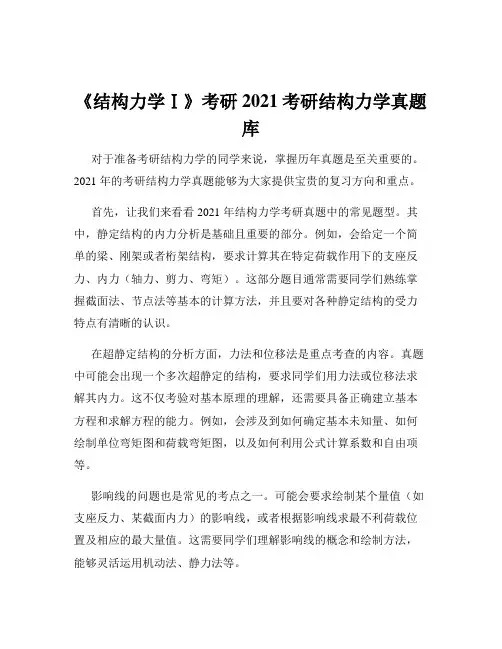 《结构力学Ⅰ》考研 2021 考研结构力学真题库

对于准备考研结构力学的同学来说，掌握历年真题是至关重要的。2021 年的考研结构力学真题能够为大家提供宝贵的复习方向和重点。

首先，让我们来看看 2021 年结构力学考研真题中的常见题型。其中，静定结构的内力分析是基础且重要的部分。例如，会给定一个简单的梁、刚架或者桁架结构，要求计算其在特定荷载作用下的支座反力、内力（轴力、剪力、弯矩）。这部分题目通常需要同学们熟练掌握截面法、节点法等基本的计算方法，并且要对各种静定结构的受力特点有清晰的认识。

在超静定结构的分析方面，力法和位移法是重点考查的内容。真题中可能会出现一个多次超静定的结构，要求同学们用力法或位移法求解其内力。这不仅考验对基本原理的理解，还需要具备正确建立基本方程和求解方程的能力。例如，会涉及到如何确定基本未知量、如何绘制单位弯矩图和荷载弯矩图，以及如何利用公式计算系数和自由项等。

影响线的问题也是常见的考点之一。可能会要求绘制某个量值（如支座反力、某截面内力）的影响线，或者根据影响线求最不利荷载位置及相应的最大量值。这需要同学们理解影响线的概念和绘制方法，能够灵活运用机动法、静力法等。